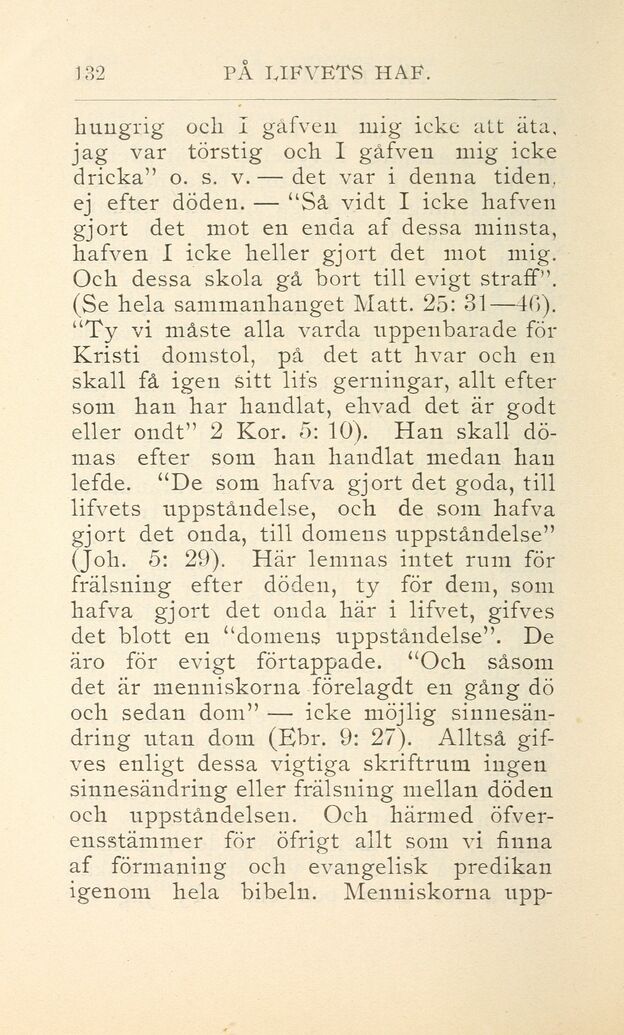 132 PÅ LIFVETS HAF.

hungrig och I gåfven mig icke att äta, jag var törstig och I gåfven mig icke dricka" o. s. v. — det var i denna tiden, ej efter döden. — "Så vidt I icke hafven gjort det mot en enda af dessa minsta, hafven I icke heller gjort det mot mig. Och dessa skola gå bort till evigt straff". (Se hela sammanhanget Matt. 25: 31—46). "Ty vi måste alla varda uppenbarade för Kristi domstol, på det att hvar och en skall få igen sitt lifs gerningar, allt efter som han har handlat, ehvad det är godt eller ondt" 2 Kor. 5: 10). Han skall dömas efter som han handlat medan han lefde. "De som hafva gjort det goda, till lifvets uppståndelse, och de som hafva gjort det onda, till domens uppståndelse" (Joh. 5: 29). Här lemnas intet rum för frälsning efter döden, ty för dem, som hafva gjort det onda här i lifvet, gifves det blott en "domens uppståndelse". De äro för evigt förtappade. "Och såsom det är menniskorna förelagdt en gång dö och sedan dom" — icke möjlig sinnesändring utan dom (Ebr. 9: 27). Alltså gifves enligt dessa vigtiga skriftrum ingen sinnesändring eller frälsning mellan döden och uppståndelsen. Och härmed öfverensstämmer för öfrigt allt som vi finna af förmaning och evangelisk predikan igenom hela bibeln. Menniskorna upp-